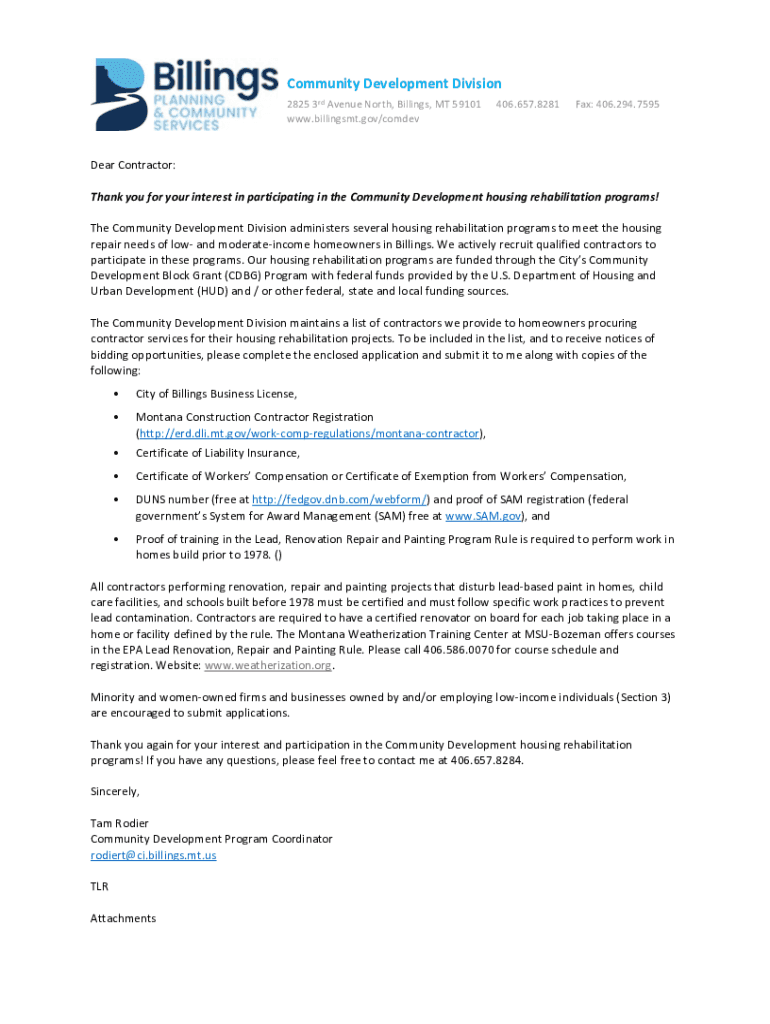 Billings
PLANNING & COMMUNITY SERVICES

Community Development Division
2825 3rd Avenue North, Billings, MT 59101 406.657.8281 Fax: 406.294.7595
www.billingsmt.gov/comdev

Dear Contractor:

Thank you for your interest in participating in the Community Development housing rehabilitation programs!

The Community Development Division administers several housing rehabilitation programs to meet the housing repair needs of low- and moderate-income homeowners in Billings. We actively recruit qualified contractors to participate in these programs. Our housing rehabilitation programs are funded through the City's Community Development Block Grant (CDBG) Program with federal funds provided by the U.S. Department of Housing and Urban Development (HUD) and / or other federal, state and local funding sources.

The Community Development Division maintains a list of contractors we provide to homeowners procuring contractor services for their housing rehabilitation projects. To be included in the list, and to receive notices of bidding opportunities, please complete the enclosed application and submit it to me along with copies of the following:

• City of Billings Business License,

• Montana Construction Contractor Registration (http://erd.dli.mt.gov/work-comp-regulations/montana-contractor),

• Certificate of Liability Insurance,

• Certificate of Workers' Compensation or Certificate of Exemption from Workers' Compensation,

• DUNS number (free at http://fedgov.dnb.com/webform/) and proof of SAM registration (federal government's System for Award Management (SAM) free at www.SAM.gov), and

• Proof of training in the Lead, Renovation Repair and Painting Program Rule is required to perform work in homes build prior to 1978. ()

All contractors performing renovation, repair and painting projects that disturb lead-based paint in homes, child care facilities, and schools built before 1978 must be certified and must follow specific work practices to prevent lead contamination. Contractors are required to have a certified renovator on board for each job taking place in a home or facility defined by the rule. The Montana Weatherization Training Center at MSU-Bozeman offers courses in the EPA Lead Renovation, Repair and Painting Rule. Please call 406.586.0070 for course schedule and registration. Website: www.weatherization.org.

Minority and women-owned firms and businesses owned by and/or employing low-income individuals (Section 3) are encouraged to submit applications.

Thank you again for your interest and participation in the Community Development housing rehabilitation programs! If you have any questions, please feel free to contact me at 406.657.8284.

Sincerely,

Tam Rodier
Community Development Program Coordinator
rodiert@ci.billings.mt.us

TLR

Attachments